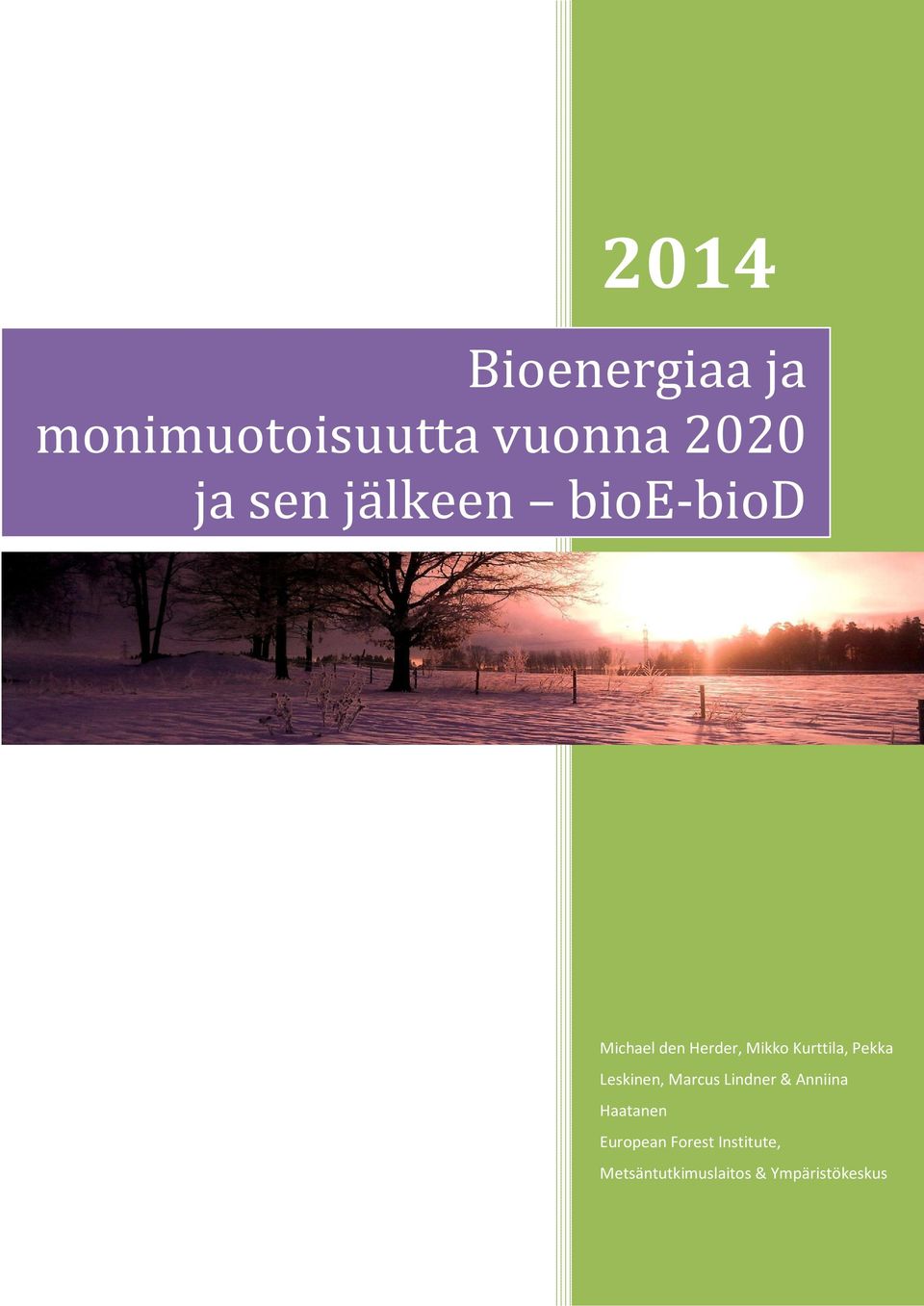 2014

Bioenergiaa ja monimuotoisuutta vuonna 2020 ja sen jälkeen – bioE-bioD

Michael den Herder, Mikko Kurttila, Pekka Leskinen, Marcus Lindner & Anniina Haatanen

European Forest Institute, Metsäntutkimuslaitos & Ympäristökeskus